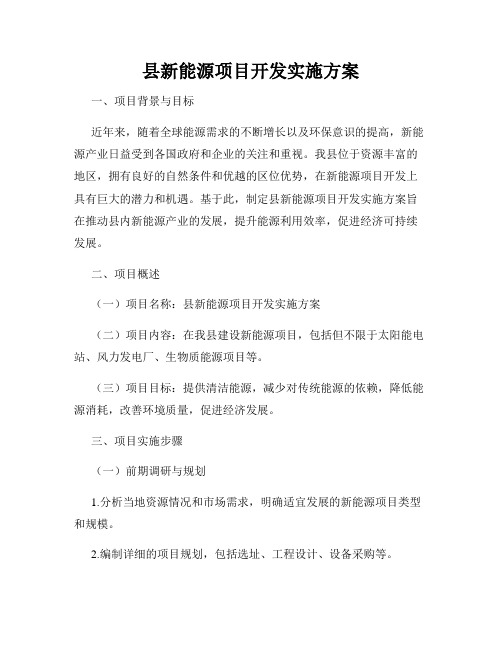 县新能源项目开发实施方案

一、项目背景与目标

近年来，随着全球能源需求的不断增长以及环保意识的提高，新能源产业日益受到各国政府和企业的关注和重视。我县位于资源丰富的地区，拥有良好的自然条件和优越的区位优势，在新能源项目开发上具有巨大的潜力和机遇。基于此，制定县新能源项目开发实施方案旨在推动县内新能源产业的发展，提升能源利用效率，促进经济可持续发展。

二、项目概述

（一）项目名称：县新能源项目开发实施方案

（二）项目内容：在我县建设新能源项目，包括但不限于太阳能电站、风力发电厂、生物质能源项目等。

（三）项目目标：提供清洁能源，减少对传统能源的依赖，降低能源消耗，改善环境质量，促进经济发展。

三、项目实施步骤

（一）前期调研与规划

1.分析当地资源情况和市场需求，明确适宜发展的新能源项目类型和规模。

2.编制详细的项目规划，包括选址、工程设计、设备采购等。